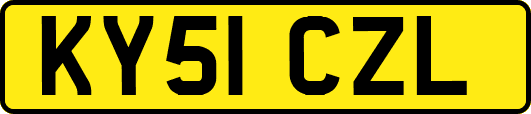 KY51 CZL